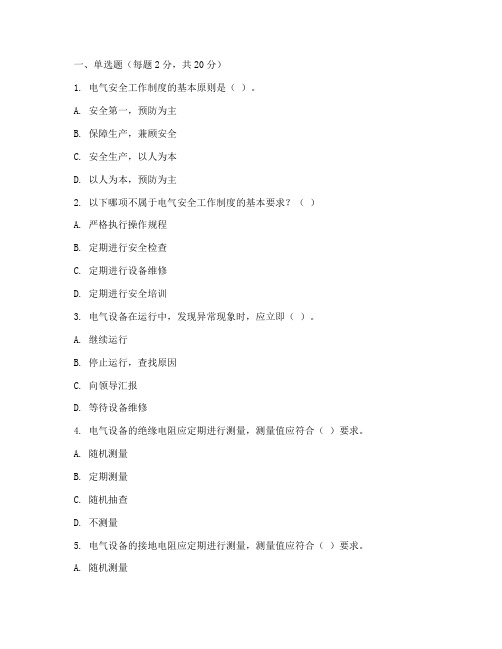 一、单选题（每题 2 分，共 20 分）

1. 电气安全工作制度的基本原则是（ ）。

A. 安全第一，预防为主

B. 保障生产，兼顾安全

C. 安全生产，以人为本

D. 以人为本，预防为主

2. 以下哪项不属于电气安全工作制度的基本要求？（ ）

A. 严格执行操作规程

B. 定期进行安全检查

C. 定期进行设备维修

D. 定期进行安全培训

3. 电气设备在运行中，发现异常现象时，应立即（ ）。

A. 继续运行

B. 停止运行，查找原因

C. 向领导汇报

D. 等待设备维修

4. 电气设备的绝缘电阻应定期进行测量，测量值应符合（ ）要求。

A. 随机测量

B. 定期测量

C. 随机抽查

D. 不测量

5. 电气设备的接地电阻应定期进行测量，测量值应符合（ ）要求。

A. 随机测量